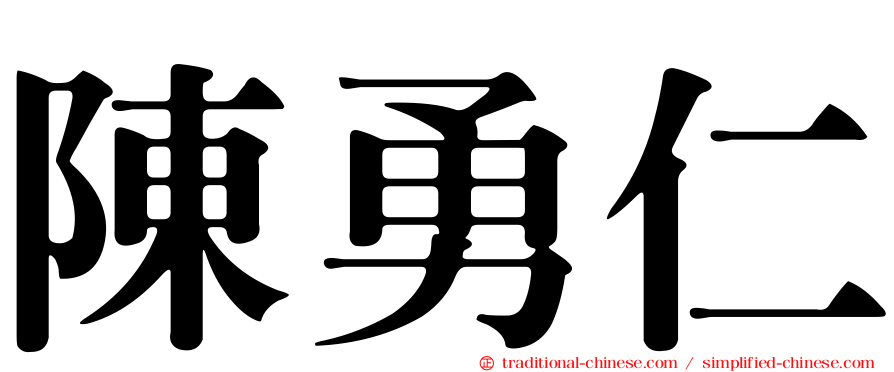 陳勇仁

㊣ traditional-chinese.com / simplified-chinese.com